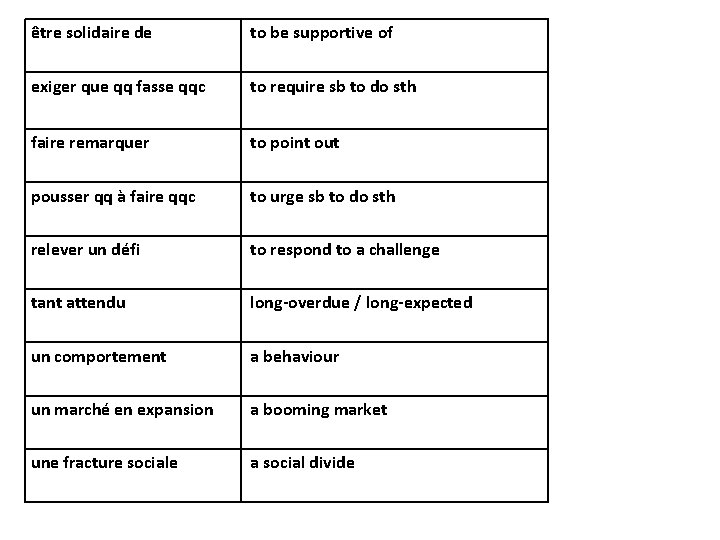 | être solidaire de | to be supportive of |
|---|---|
| exiger que qq fasse qqc | to require sb to do sth |
| faire remarquer | to point out |
| pousser qq à faire qqc | to urge sb to do sth |
| relever un défi | to respond to a challenge |
| tant attendu | long-overdue / long-expected |
| un comportement | a behaviour |
| un marché en expansion | a booming market |
| une fracture sociale | a social divide |